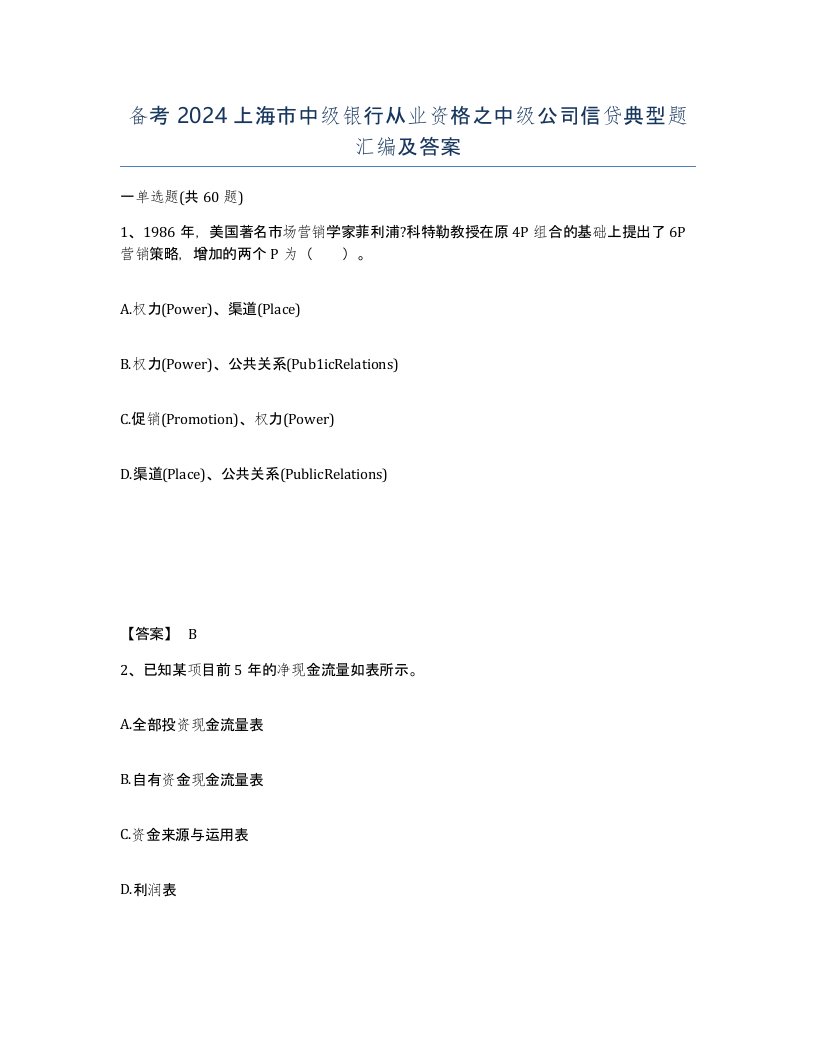 备考 2024 上海市中级银行从业资格之中级公司信贷典型题汇编及答案

一单选题(共 60 题)

1、1986 年，美国著名市场营销学家菲利浦?科特勒教授在原 4P 组合的基础上提出了 6P 营销策略，增加的两个 P 为（　　）。

A.权力(Power)、渠道(Place)

B.权力(Power)、公共关系(Pub1icRelations)

C.促销(Promotion)、权力(Power)

D.渠道(Place)、公共关系(PublicRelations)

【答案】 B

2、已知某项目前 5 年的净现金流量如表所示。

A.全部投资现金流量表

B.自有资金现金流量表

C.资金来源与运用表

D.利润表